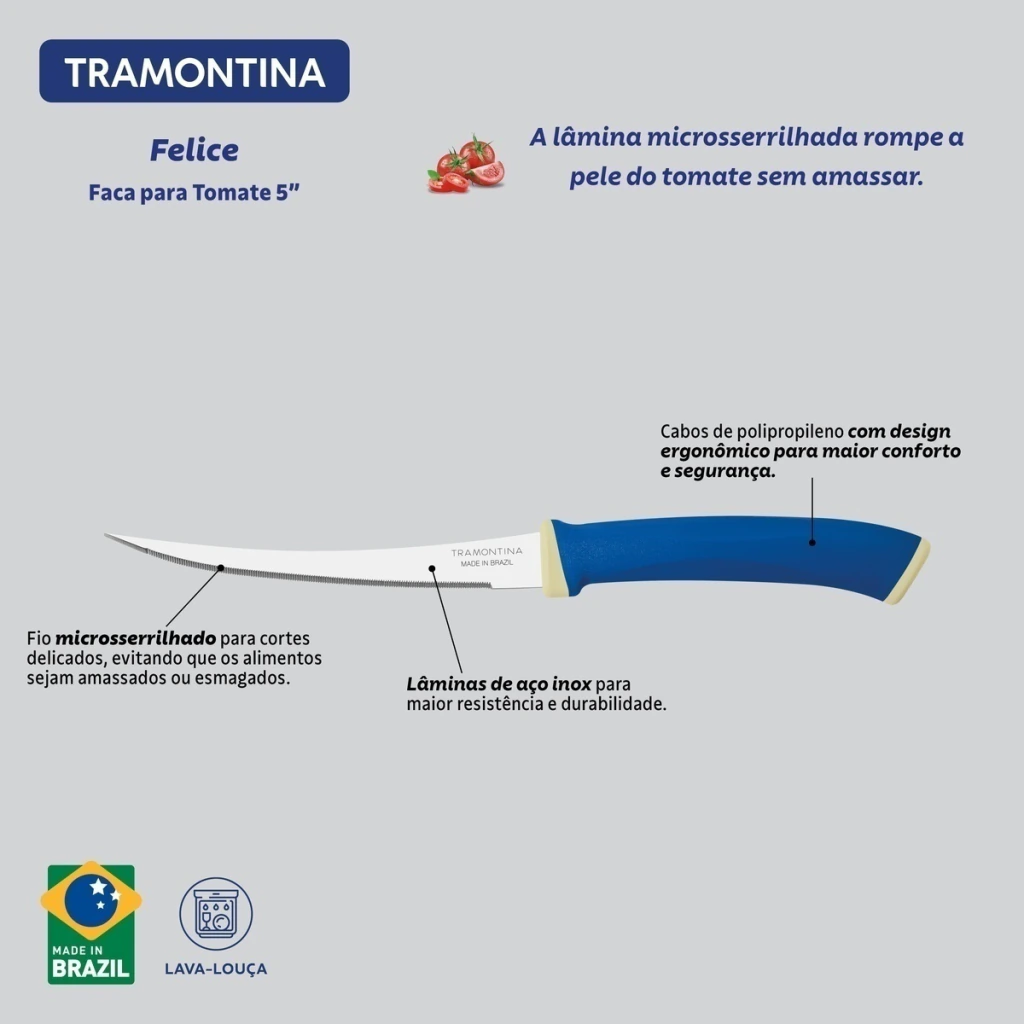 TRAMONTINA

Felice
Faca para Tomate 5"

A lâmina microsserrilhada rompe a pele do tomate sem amassar.

Cabos de polipropileno com design ergonômico para maior conforto e segurança.

TRAMONTINA
MADE IN BRAZIL

Fio microsserrilhado para cortes delicados, evitando que os alimentos sejam amassados ou esmagados.

Lâminas de aço inox para maior resistência e durabilidade.

MADE IN
BRAZIL

LAVA-LOUÇA